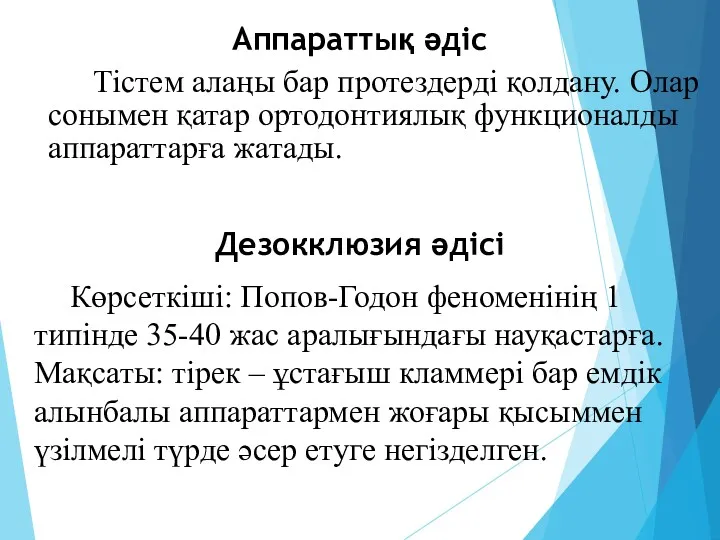 Аппараттық әдіс

Тістем алаңы бар протездерді қолдану. Олар сонымен қатар ортодонтиялық функционалды аппараттарға жатады.

Дезокклюзия әдісі

Көрсеткіші: Попов-Годон феноменінің 1 типінде 35-40 жас аралығындағы науқастарға. Мақсаты: тірек – ұстағыш кламмері бар емдік алынбалы аппараттармен жоғары қысыммен үзілмелі түрде әсер етуге негізделген.